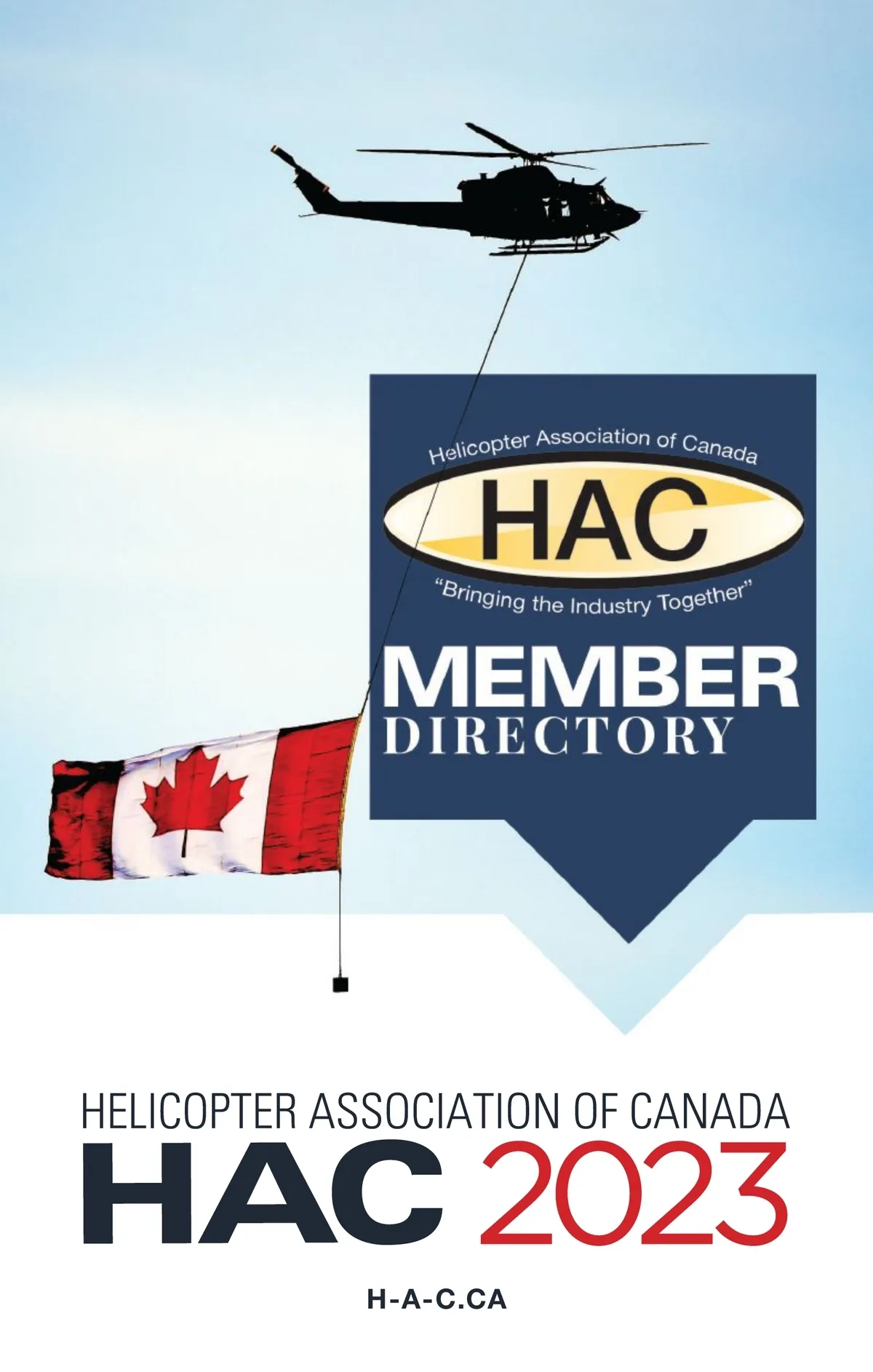 Helicopter Association of Canada

HAC

"Bringing the Industry Together"

MEMBER
DIRECTORY

HELICOPTER ASSOCIATION OF CANADA
HAC 2023

H-A-C.CA